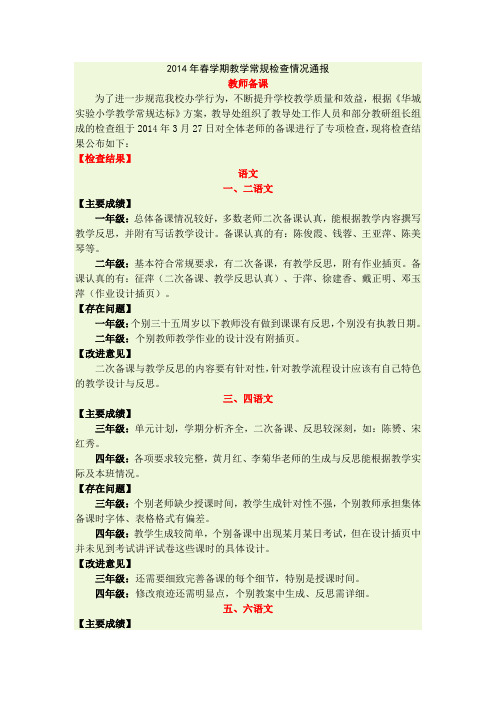 2014年春学期教学常规检查情况通报

教师备课

为了进一步规范我校办学行为，不断提升学校教学质量和效益，根据《华城实验小学教学常规达标》方案，教导处组织了教导处工作人员和部分教研组长组成的检查组于2014年3月27日对全体老师的备课进行了专项检查，现将检查结果公布如下：

【检查结果】

语文

一、二语文

【主要成绩】

一年级：总体备课情况较好，多数老师二次备课认真，能根据教学内容撰写教学反思，并附有写话教学设计。备课认真的有：陈俊霞、钱蓉、王亚萍、陈美琴等。

二年级：基本符合常规要求，有二次备课，有教学反思，附有作业插页。备课认真的有：征萍（二次备课、教学反思认真）、于萍、徐建香、戴正明、邓玉萍（作业设计插页）。

【存在问题】

一年级：个别三十五周岁以下教师没有做到课课有反思，个别没有执教日期。

二年级：个别教师教学作业的设计没有附插页。

【改进意见】

二次备课与教学反思的内容要有针对性，针对教学流程设计应该有自己特色的教学设计与反思。

三、四语文

【主要成绩】

三年级：单元计划，学期分析齐全，二次备课、反思较深刻，如：陈赟、宋红秀。

四年级：各项要求较完整，黄月红、李菊华老师的生成与反思能根据教学实际及本班情况。

【存在问题】

三年级：个别老师缺少授课时间，教学生成针对性不强，个别教师承担集体备课时字体、表格格式有偏差。

四年级：教学生成较简单，个别备课中出现某月某日考试，但在设计插页中并未见到考试讲评试卷这些课时的具体设计。

【改进意见】

三年级：还需要细致完善备课的每个细节，特别是授课时间。

四年级：修改痕迹还需明显点，个别教案中生成、反思需详细。

五、六语文

【主要成绩】